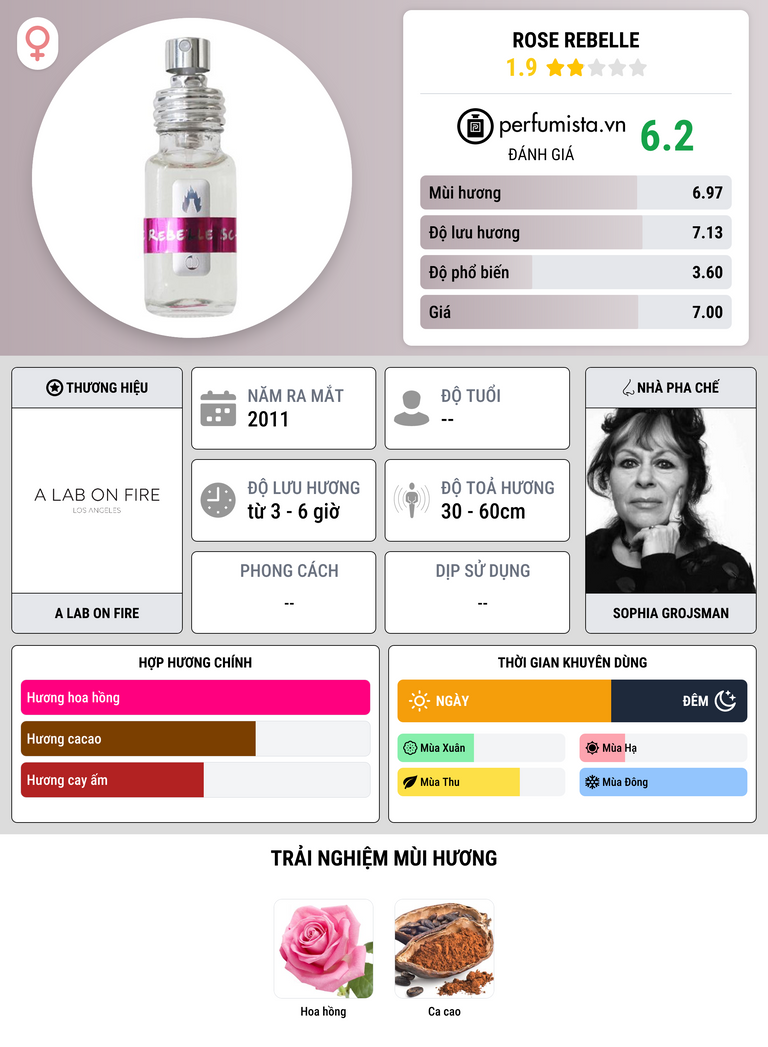 ROSE REBELLE
1.9

perfumista.vn
ĐÁNH GIÁ
6.2

Mùi hương
6.97

Độ lưu hương
7.13

Độ phổ biến
3.60

Giá
7.00

THƯƠNG HIỆU

A LAB ON FIRE
LOS ANGELES

A LAB ON FIRE

NĂM RA MẮT
2011

ĐỘ TUỔI
--

ĐỘ LƯU HƯƠNG
từ 3 - 6 giờ

ĐỘ TOẢ HƯƠNG
30 - 60cm

PHONG CÁCH
--

DỊP SỬ DỤNG
--

NHÀ PHA CHẾ

SOPHIA GROJSMAN

HỢP HƯƠNG CHÍNH

Hương hoa hồng

Hương cacao

Hương cay ấm

THỜI GIAN KHUYÊN DÙNG

NGÀY

ĐÊM

Mùa Xuân

Mùa Hạ

Mùa Thu

Mùa Đông

TRẢI NGHIỆM MÙI HƯƠNG

Hoa hồng

Ca cao